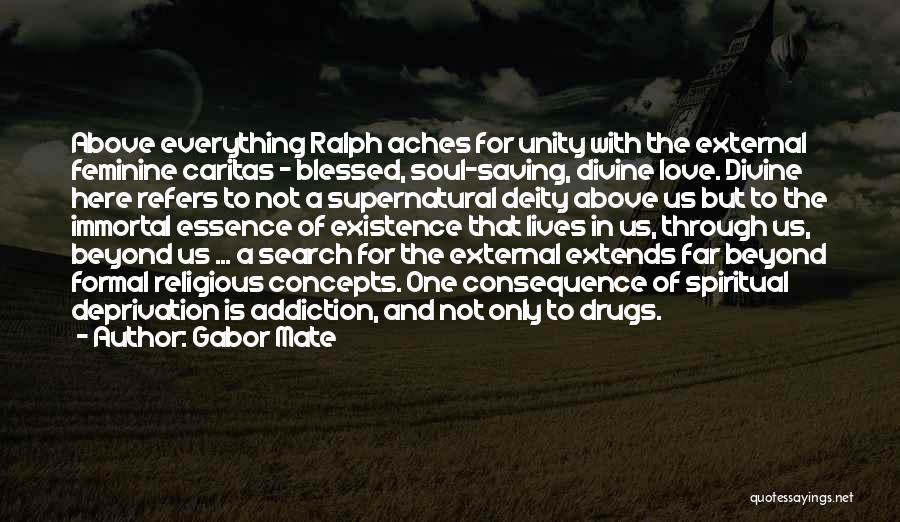 Above everything Ralph aches for unity with the external feminine caritas - blessed, soul-saving, divine love. Divine here refers to not a supernatural deity above us but to the immortal essence of existence that lives in us, through us, beyond us ... a search for the external extends far beyond formal religious concepts. One consequence of spiritual deprivation is addiction, and not only to drugs.

- Author: Gabor Mate

quotessayings.net